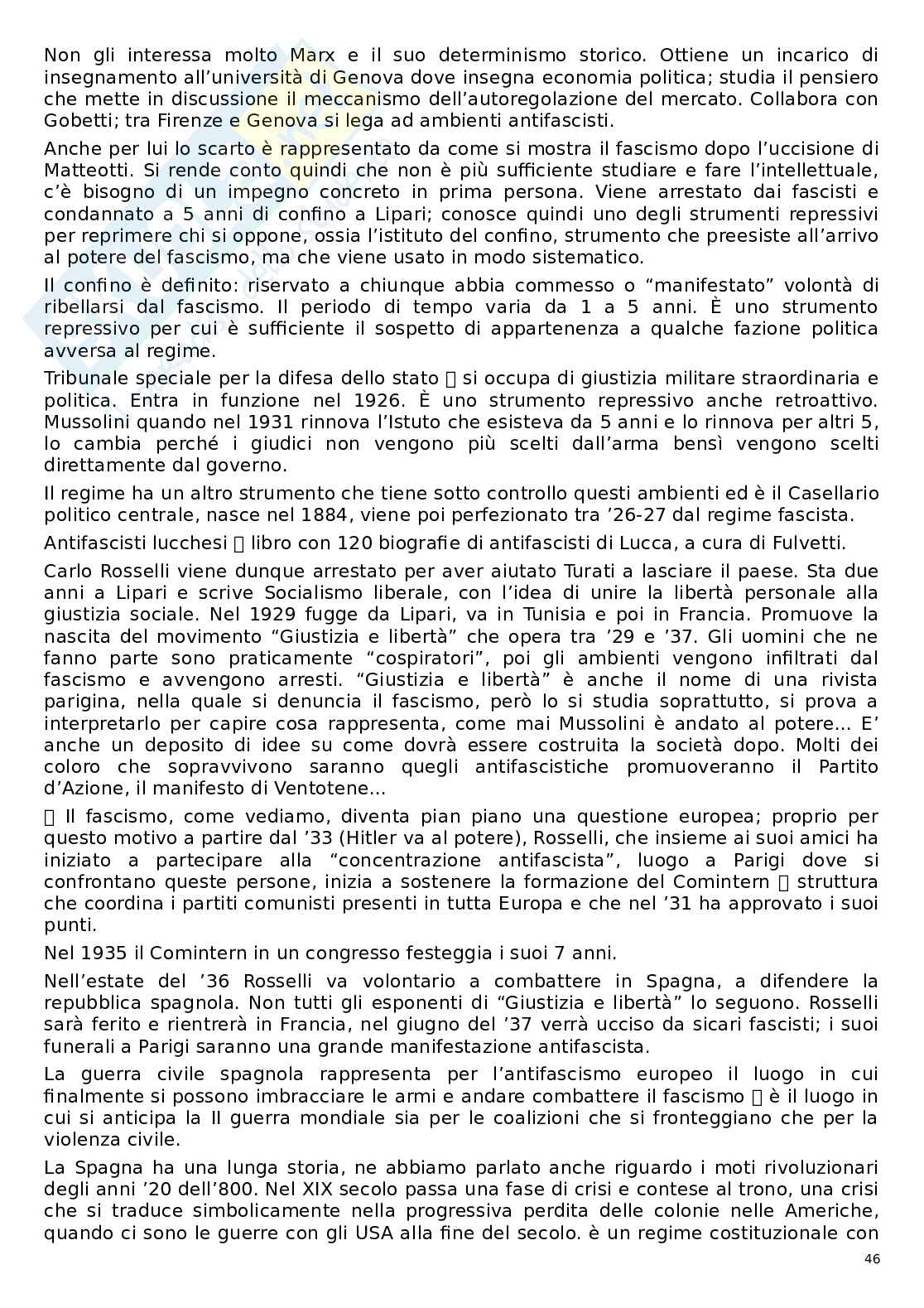 Non gli interessa molto Marx e il suo determinismo storico. Ottiene un incarico di insegnamento all'università di Genova dove insegna economia politica; studia il pensiero che mette in discussione il meccanismo dell'autoregolazione del mercato. Collabora con Gobetti; tra Firenze e Genova si lega ad ambienti antifascisti.

Anche per lui lo scarto è rappresentato da come si mostra il fascismo dopo l'uccisione di Matteotti. Si rende conto quindi che non è più sufficiente studiare e fare l'intellettuale, c'è bisogno di un impegno concreto in prima persona. Viene arrestato dai fascisti e condannato a 5 anni di confino a Lipari; conosce quindi uno degli strumenti repressivi per reprimere chi si oppone, ossia l'istituto del confino, strumento che preesiste all'arrivo al potere del fascismo, ma che viene usato in modo sistematico.

Il confino è definito: riservato a chiunque abbia commesso o "manifestato" volontà di ribellarsi dal fascismo. Il periodo di tempo varia da 1 a 5 anni. È uno strumento repressivo per cui è sufficiente il sospetto di appartenenza a qualche fazione politica avversa al regime.

Tribunale speciale per la difesa dello stato  si occupa di giustizia militare straordinaria e politica. Entra in funzione nel 1926. È uno strumento repressivo anche retroattivo. Mussolini quando nel 1931 rinnova l'Istuto che esisteva da 5 anni e lo rinnova per altri 5, lo cambia perché i giudici non vengono più scelti dall'arma bensì vengono scelti direttamente dal governo.

Il regime ha un altro strumento che tiene sotto controllo questi ambienti ed è il Casellario politico centrale, nasce nel 1884, viene poi perfezionato tra '26-27 dal regime fascista.

Antifascisti lucchesi  libro con 120 biografie di antifascisti di Lucca, a cura di Fulvetti.

Carlo Rosselli viene dunque arrestato per aver aiutato Turati a lasciare il paese. Sta due anni a Lipari e scrive Socialismo liberale, con l'idea di unire la libertà personale alla giustizia sociale. Nel 1929 fugge da Lipari, va in Tunisia e poi in Francia. Promuove la nascita del movimento "Giustizia e libertà" che opera tra '29 e '37. Gli uomini che ne fanno parte sono praticamente "cospiratori", poi gli ambienti vengono infiltrati dal fascismo e avvengono arresti. "Giustizia e libertà" è anche il nome di una rivista parigina, nella quale si denuncia il fascismo, però lo si studia soprattutto, si prova a interpretarlo per capire cosa rappresenta, come mai Mussolini è andato al potere... E' anche un deposito di idee su come dovrà essere costruita la società dopo. Molti dei coloro che sopravvivono saranno quegli antifascistiche promuoveranno il Partito d'Azione, il manifesto di Ventotene...

 Il fascismo, come vediamo, diventa pian piano una questione europea; proprio per questo motivo a partire dal '33 (Hitler va al potere), Rosselli, che insieme ai suoi amici ha iniziato a partecipare alla "concentrazione antifascista", luogo a Parigi dove si confrontano queste persone, inizia a sostenere la formazione del Comintern  struttura che coordina i partiti comunisti presenti in tutta Europa e che nel '31 ha approvato i suoi punti.

Nel 1935 il Comintern in un congresso festeggia i suoi 7 anni.

Nell'estate del '36 Rosselli va volontario a combattere in Spagna, a difendere la repubblica spagnola. Non tutti gli esponenti di "Giustizia e libertà" lo seguono. Rosselli sarà ferito e rientrerà in Francia, nel giugno del '37 verrà ucciso da sicari fascisti; i suoi funerali a Parigi saranno una grande manifestazione antifascista.

La guerra civile spagnola rappresenta per l'antifascismo europeo il luogo in cui finalmente si possono imbracciare le armi e andare combattere il fascismo  è il luogo in cui si anticipa la II guerra mondiale sia per le coalizioni che si fronteggiano che per la violenza civile.

La Spagna ha una lunga storia, ne abbiamo parlato anche riguardo i moti rivoluzionari degli anni '20 dell'800. Nel XIX secolo passa una fase di crisi e contese al trono, una crisi che si traduce simbolicamente nella progressiva perdita delle colonie nelle Americhe, quando ci sono le guerre con gli USA alla fine del secolo. è un regime costituzionale con

46